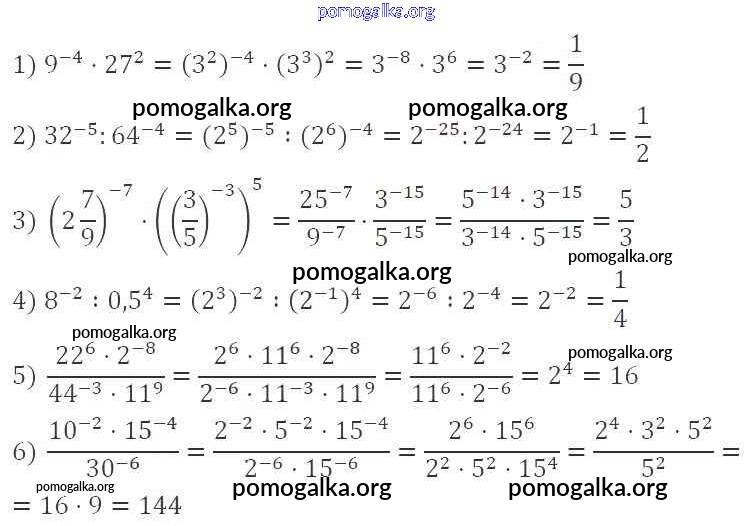 1) $9^{-4} \cdot 27^2 = (3^2)^{-4} \cdot (3^3)^2 = 3^{-8} \cdot 3^6 = 3^{-2} = \frac{1}{9}$

2) $32^{-5} : 64^{-4} = (2^5)^{-5} : (2^6)^{-4} = 2^{-25} : 2^{-24} = 2^{-1} = \frac{1}{2}$

3) $\left(2\frac{7}{9}\right)^{-7} \cdot \left(\left(\frac{3}{5}\right)^{-3}\right)^5 = \frac{25^{-7}}{9^{-7}} \cdot \frac{3^{-15}}{5^{-15}} = \frac{5^{-14} \cdot 3^{-15}}{3^{-14} \cdot 5^{-15}} = \frac{5}{3}$

4) $8^{-2} : 0,5^4 = (2^3)^{-2} : (2^{-1})^4 = 2^{-6} : 2^{-4} = 2^{-2} = \frac{1}{4}$

5) $\frac{22^6 \cdot 2^{-8}}{44^{-3} \cdot 11^9} = \frac{2^6 \cdot 11^6 \cdot 2^{-8}}{2^{-6} \cdot 11^{-3} \cdot 11^9} = \frac{11^6 \cdot 2^{-2}}{11^6 \cdot 2^{-6}} = 2^4 = 16$

6) $\frac{10^{-2} \cdot 15^{-4}}{30^{-6}} = \frac{2^{-2} \cdot 5^{-2} \cdot 15^{-4}}{2^{-6} \cdot 15^{-6}} = \frac{2^6 \cdot 15^6}{2^2 \cdot 5^2 \cdot 15^4} = \frac{2^4 \cdot 3^2 \cdot 5^2}{5^2} =$
$= 16 \cdot 9 = 144$

pomogalka.org